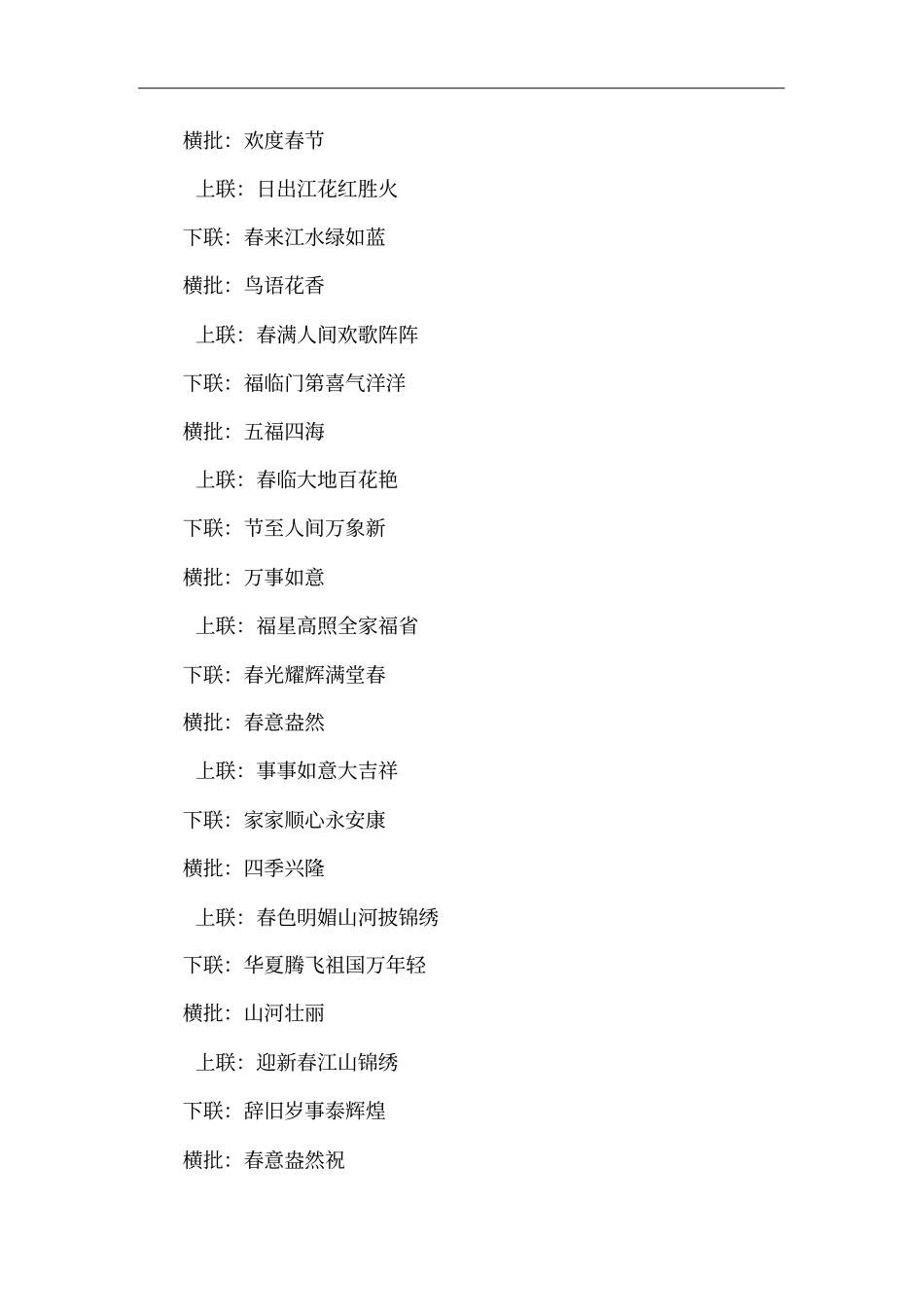 横批：欢度春节

上联：日出江花红胜火

下联：春来江水绿如蓝

横批：鸟语花香

上联：春满人间欢歌阵阵

下联：福临门第喜气洋洋

横批：五福四海

上联：春临大地百花艳

下联：节至人间万象新

横批：万事如意

上联：福星高照全家福省

下联：春光耀辉满堂春

横批：春意盎然

上联：事事如意大吉祥

下联：家家顺心永安康

横批：四季兴隆

上联：春色明媚山河披锦绣

下联：华夏腾飞祖国万年轻

横批：山河壮丽

上联：迎新春江山锦绣

下联：辞旧岁事泰辉煌

横批：春意盎然祝